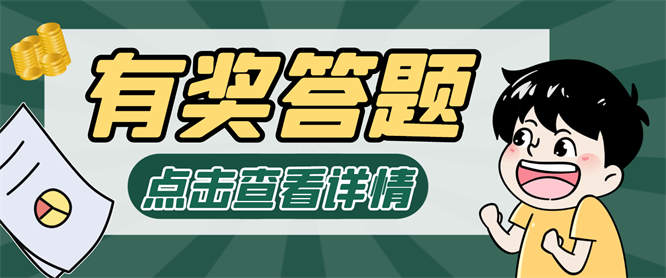 有奖答题

点击查看详情